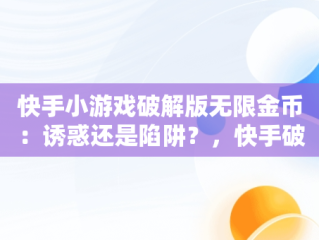 快手小游戏破解版无限金币：诱惑还是陷阱？，快手破